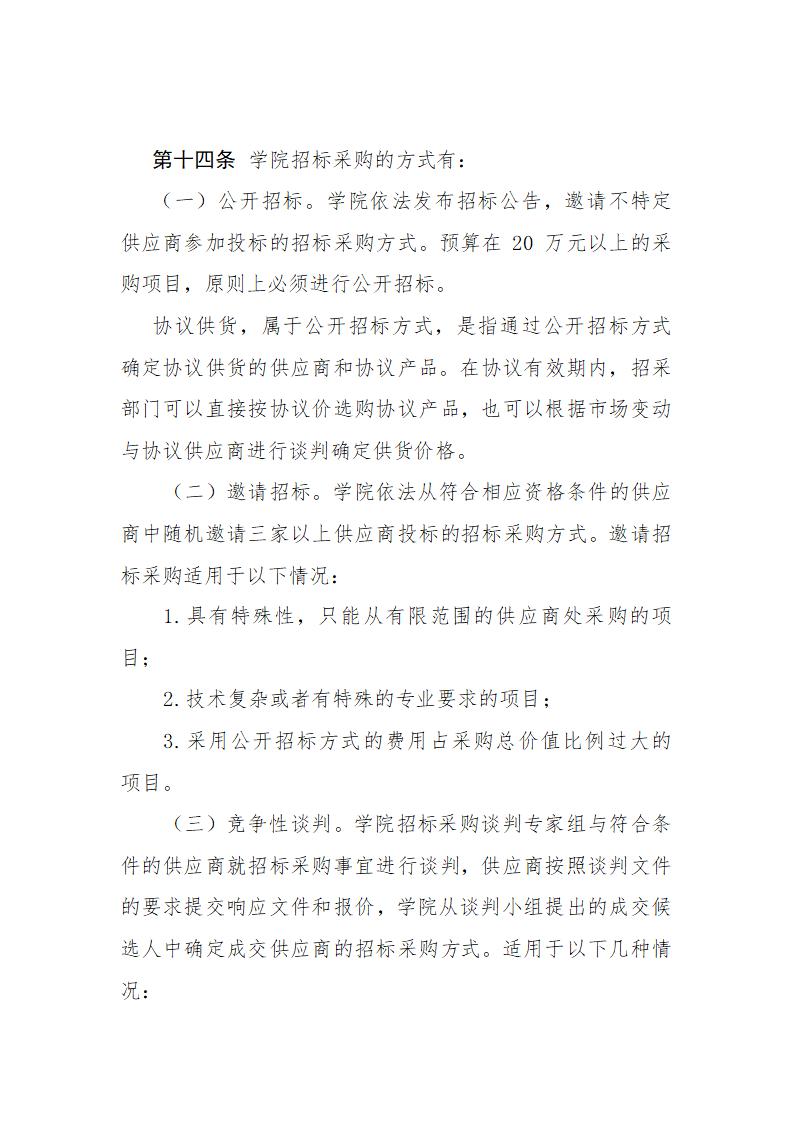 第十四条 学院招标采购的方式有：

（一）公开招标。学院依法发布招标公告，邀请不特定供应商参加投标的招标采购方式。预算在 20 万元以上的采购项目，原则上必须进行公开招标。

协议供货，属于公开招标方式，是指通过公开招标方式确定协议供货的供应商和协议产品。在协议有效期内，招采部门可以直接按协议价选购协议产品，也可以根据市场变动与协议供应商进行谈判确定供货价格。

（二）邀请招标。学院依法从符合相应资格条件的供应商中随机邀请三家以上供应商投标的招标采购方式。邀请招标采购适用于以下情况：

1.具有特殊性，只能从有限范围的供应商处采购的项目；

2.技术复杂或者有特殊的专业要求的项目；

3.采用公开招标方式的费用占采购总价值比例过大的项目。

（三）竞争性谈判。学院招标采购谈判专家组与符合条件的供应商就招标采购事宜进行谈判，供应商按照谈判文件的要求提交响应文件和报价，学院从谈判小组提出的成交候选人中确定成交供应商的招标采购方式。适用于以下几种情况：